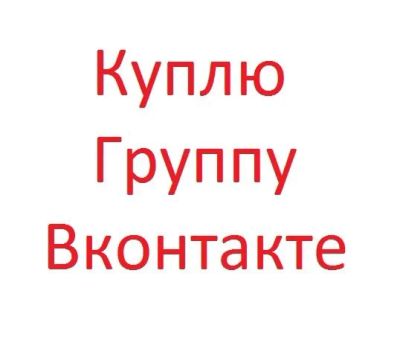 Куплю
Группу
Вконтакте